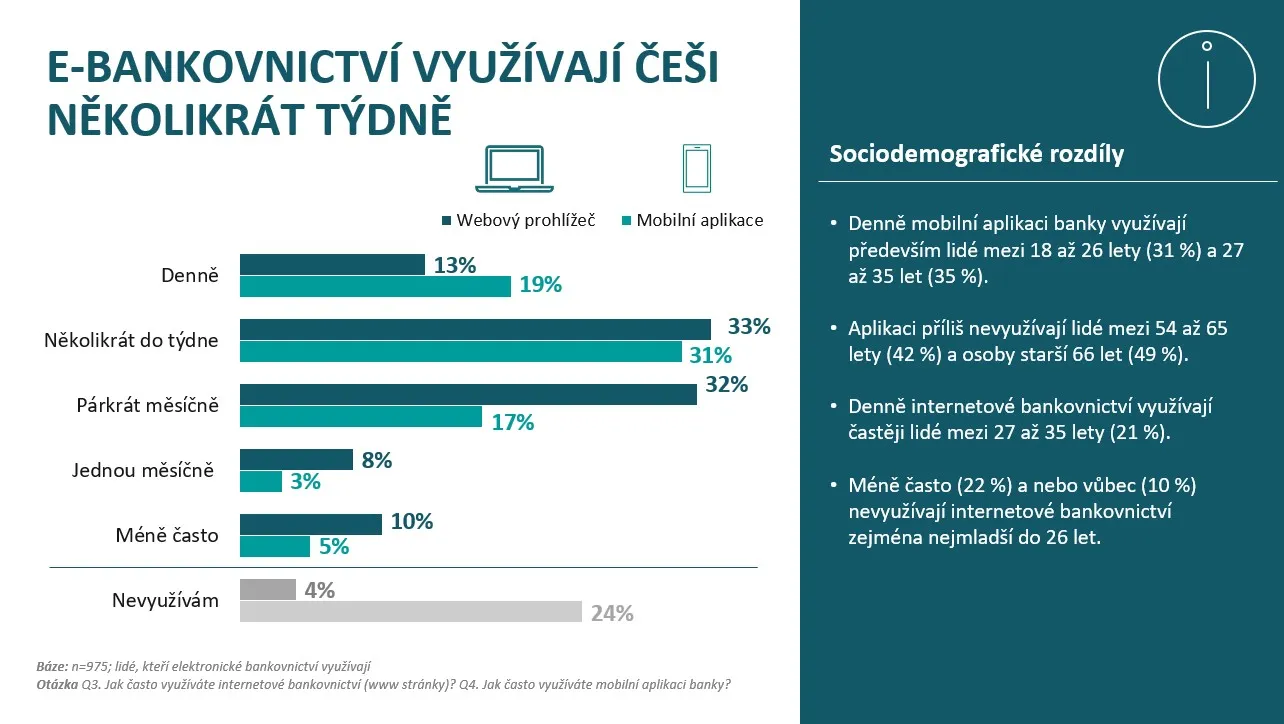 E-BANKOVNICTVÍ VYUŽÍVAJÍ ČEŠI NĚKOLIKRÁT TÝDNĚ

Webový prohlížeč Mobilní aplikace

Denně 13% 19%

Několikrát do týdne 33% 31%

Párkrát měsíčně 32% 17%

Jednou měsíčně 8% 3%

Méně často 10% 5%

Nevyužívám 4% 24%

Báze: n=975; lidé, kteří elektronické bankovnictví využívají
Otázka Q3. Jak často využíváte internetové bankovnictví (www stránky)? Q4. Jak často využíváte mobilní aplikaci banky?

Sociodemografické rozdíly

• Denně mobilní aplikaci banky využívají především lidé mezi 18 až 26 lety (31 %) a 27 až 35 let (35 %).

• Aplikaci příliš nevyužívají lidé mezi 54 až 65 lety (42 %) a osoby starší 66 let (49 %).

• Denně internetové bankovnictví využívají častěji lidé mezi 27 až 35 lety (21 %).

• Méně často (22 %) a nebo vůbec (10 %) nevyužívají internetové bankovnictví zejména nejmladší do 26 let.